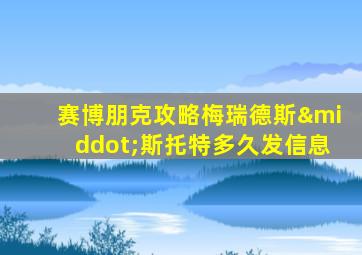 赛博朋克攻略梅瑞德斯&middot;斯托特多久发信息